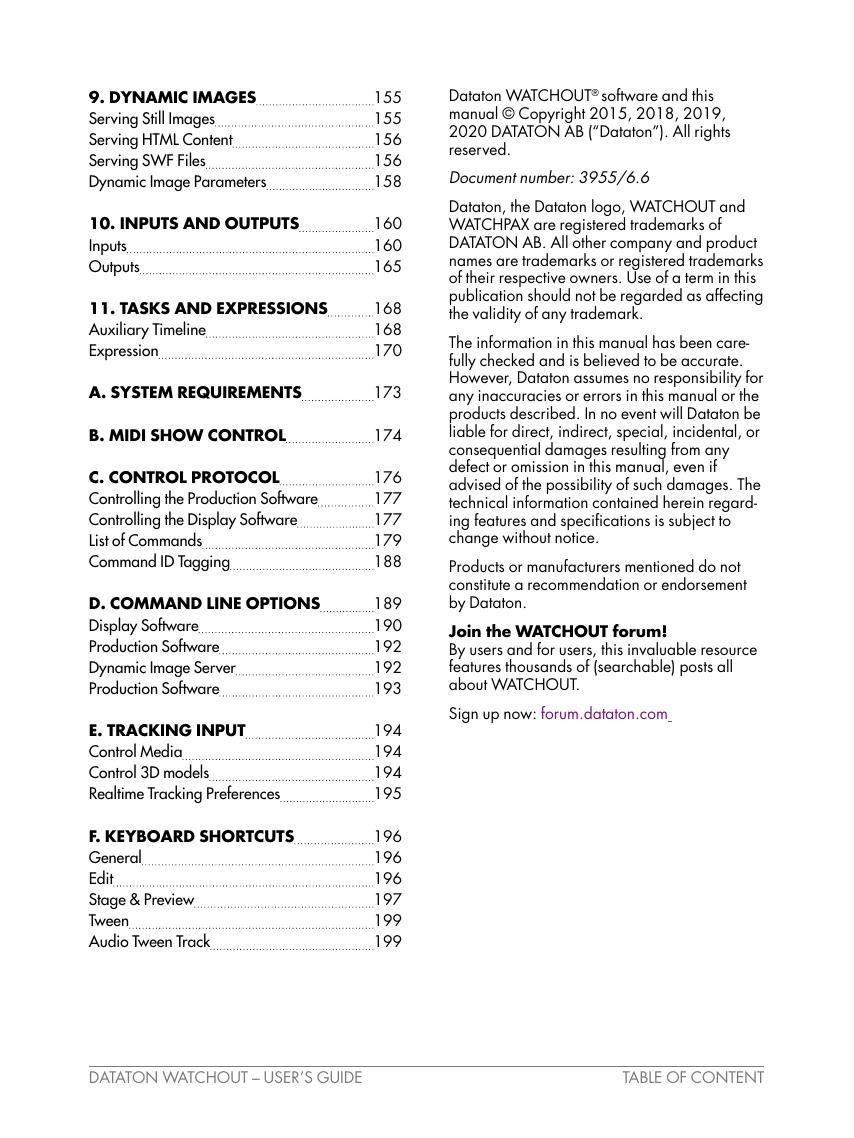 9. DYNAMIC IMAGES 155
Serving Still Images 155
Serving HTML Content 156
Serving SWF Files 156
Dynamic Image Parameters 158

10. INPUTS AND OUTPUTS 160
Inputs 160
Outputs 165

11. TASKS AND EXPRESSIONS 168
Auxiliary Timeline 168
Expression 170

A. SYSTEM REQUIREMENTS 173

B. MIDI SHOW CONTROL 174

C. CONTROL PROTOCOL 176
Controlling the Production Software 177
Controlling the Display Software 177
List of Commands 179
Command ID Tagging 188

D. COMMAND LINE OPTIONS 189
Display Software 190
Production Software 192
Dynamic Image Server 192
Production Software 193

E. TRACKING INPUT 194
Control Media 194
Control 3D models 194
Realtime Tracking Preferences 195

F. KEYBOARD SHORTCUTS 196
General 196
Edit 196
Stage & Preview 197
Tween 199
Audio Tween Track 199

Dataton WATCHOUT® software and this manual © Copyright 2015, 2018, 2019, 2020 DATATON AB ("Dataton"). All rights reserved.

Document number: 3955/6.6

Dataton, the Dataton logo, WATCHOUT and WATCHPAX are registered trademarks of DATATON AB. All other company and product names are trademarks or registered trademarks of their respective owners. Use of a term in this publication should not be regarded as affecting the validity of any trademark.

The information in this manual has been carefully checked and is believed to be accurate. However, Dataton assumes no responsibility for any inaccuracies or errors in this manual or the products described. In no event will Dataton be liable for direct, indirect, special, incidental, or consequential damages resulting from any defect or omission in this manual, even if advised of the possibility of such damages. The technical information contained herein regarding features and specifications is subject to change without notice.

Products or manufacturers mentioned do not constitute a recommendation or endorsement by Dataton.

Join the WATCHOUT forum!
By users and for users, this invaluable resource features thousands of (searchable) posts all about WATCHOUT.

Sign up now: forum.dataton.com

DATATON WATCHOUT – USER'S GUIDE
TABLE OF CONTENT